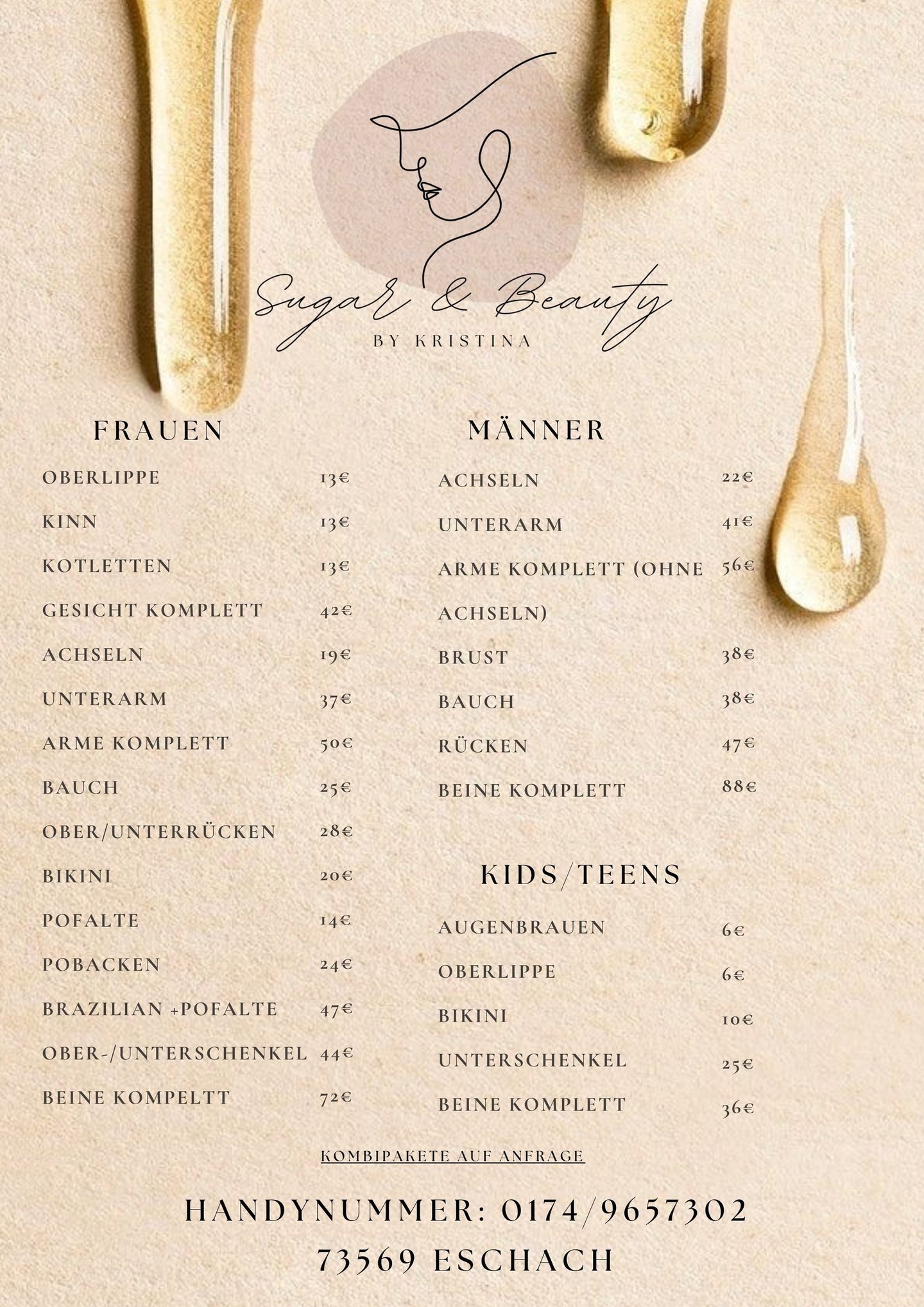 Sugar & Beauty
BY KRISTINA

FRAUEN

| | |
|---|---|
| OBERLIPPE | 13€ |
| KINN | 13€ |
| KOTLETTEN | 13€ |
| GESICHT KOMPLETT | 42€ |
| ACHSELN | 19€ |
| UNTERARM | 37€ |
| ARME KOMPLETT | 50€ |
| BAUCH | 25€ |
| OBER/UNTERRÜCKEN | 28€ |
| BIKINI | 20€ |
| POFALTE | 14€ |
| POBACKEN | 24€ |
| BRAZILIAN +POFALTE | 47€ |
| OBER-/UNTERSCHENKEL | 44€ |
| BEINE KOMPELTT | 72€ |

MÄNNER

| | |
|---|---|
| ACHSELN | 22€ |
| UNTERARM | 41€ |
| ARME KOMPLETT (OHNE ACHSELN) | 56€ |
| BRUST | 38€ |
| BAUCH | 38€ |
| RÜCKEN | 47€ |
| BEINE KOMPLETT | 88€ |

KIDS/TEENS

| | |
|---|---|
| AUGENBRAUEN | 6€ |
| OBERLIPPE | 6€ |
| BIKINI | 10€ |
| UNTERSCHENKEL | 25€ |
| BEINE KOMPLETT | 36€ |

KOMBIPAKETE AUF ANFRAGE

HANDYNUMMER: 0174/9657302
73569 ESCHACH